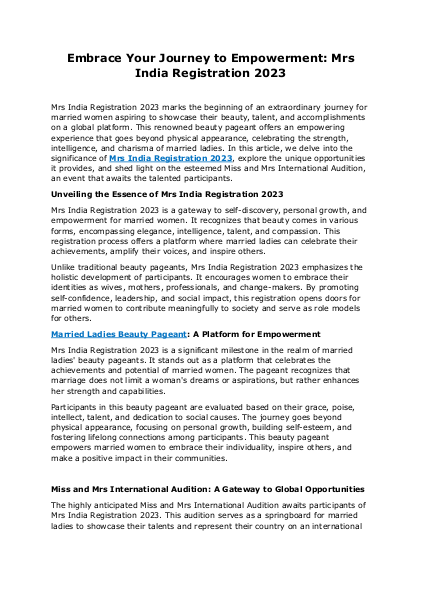 Embrace Your Journey to Empowerment: Mrs India Registration 2023

Mrs India Registration 2023 marks the beginning of an extraordinary journey for married women aspiring to showcase their beauty, talent, and accomplishments on a global platform. This renowned beauty pageant offers an empowering experience that goes beyond physical appearance, celebrating the strength, intelligence, and charisma of married ladies. In this article, we delve into the significance of Mrs India Registration 2023, explore the unique opportunities it provides, and shed light on the esteemed Miss and Mrs International Audition, an event that awaits the talented participants.

Unveiling the Essence of Mrs India Registration 2023

Mrs India Registration 2023 is a gateway to self-discovery, personal growth, and empowerment for married women. It recognizes that beauty comes in various forms, encompassing elegance, intelligence, talent, and compassion. This registration process offers a platform where married ladies can celebrate their achievements, amplify their voices, and inspire others.

Unlike traditional beauty pageants, Mrs India Registration 2023 emphasizes the holistic development of participants. It encourages women to embrace their identities as wives, mothers, professionals, and change-makers. By promoting self-confidence, leadership, and social impact, this registration opens doors for married women to contribute meaningfully to society and serve as role models for others.

Married Ladies Beauty Pageant: A Platform for Empowerment

Mrs India Registration 2023 is a significant milestone in the realm of married ladies' beauty pageants. It stands out as a platform that celebrates the achievements and potential of married women. The pageant recognizes that marriage does not limit a woman's dreams or aspirations, but rather enhances her strength and capabilities.

Participants in this beauty pageant are evaluated based on their grace, poise, intellect, talent, and dedication to social causes. The journey goes beyond physical appearance, focusing on personal growth, building self-esteem, and fostering lifelong connections among participants. This beauty pageant empowers married women to embrace their individuality, inspire others, and make a positive impact in their communities.

Miss and Mrs International Audition: A Gateway to Global Opportunities

The highly anticipated Miss and Mrs International Audition awaits participants of Mrs India Registration 2023. This audition serves as a springboard for married ladies to showcase their talents and represent their country on an international